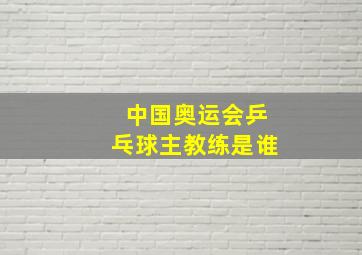 中国奥运会乒乓球主教练是谁